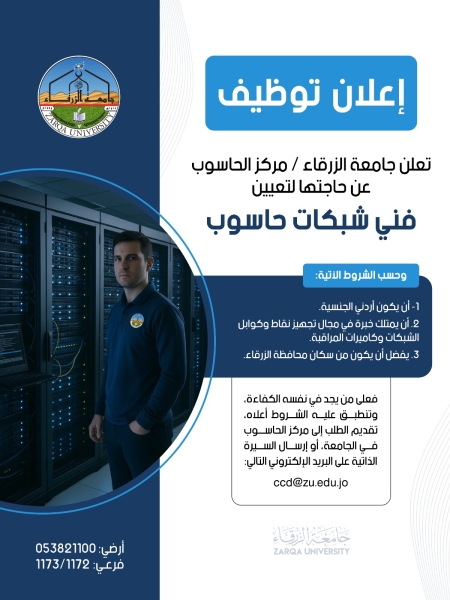 جامعة الزرقاء
ZARQA UNIVERSITY

إعلان توظيف

تعلن جامعة الزرقاء / مركز الحاسوب عن حاجتها لتعيين

فني شبكات حاسوب

وحسب الشروط الاتية:

1- أن يكون أردني الجنسية.
2. أن يمتلك خبرة في مجال تجهيز نقاط وكوابل الشبكات وكاميرات المراقبة.
3. يفضل أن يكون من سكان محافظة الزرقاء.

فعلى من يجد في نفسه الكفاءة، وتنطبق عليه الشروط أعلاه، تقديم الطلب إلى مركز الحاسوب في الجامعة، أو إرسال السيرة الذاتية على البريد الإلكتروني التالي:

ccd@zu.edu.jo

جامعة الزرقاء
ZARQA UNIVERSITY

أرضي: 053821100
فرعي: 1173/1172